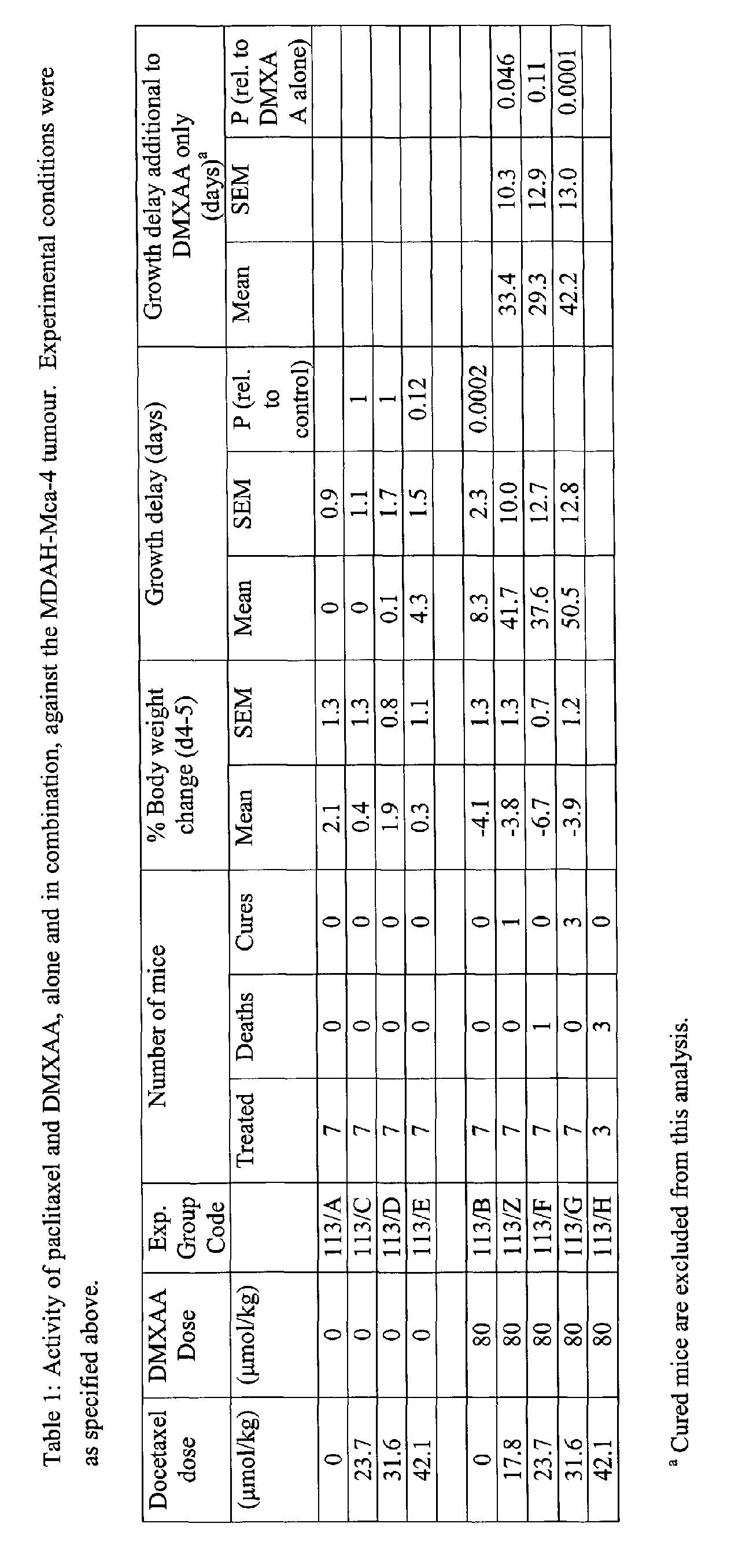 Table 1: Activity of paclitaxel and DMXAA, alone and in combination, against the MDAH-Mca-4 tumour. Experimental conditions were as specified above.

| Docetaxel dose | DMXAA Dose | Exp. Group Code | Number of mice | | | % Body weight change (d4-5) | | Growth delay (days) | | | Growth delay additional to DMXAA only (days)$^{a}$ | | |
|---|---|---|---|---|---|---|---|---|---|---|---|---|---|
| (μmol/kg) | (μmol/kg) | | Treated | Deaths | Cures | Mean | SEM | Mean | SEM | P (rel. to control) | Mean | SEM | P (rel. to DMXA A alone) |
| 0 | 0 | 113/A | 7 | 0 | 0 | 2.1 | 1.3 | 0 | 0.9 | | | | |
| 23.7 | 0 | 113/C | 7 | 0 | 0 | 0.4 | 1.3 | 0 | 1.1 | 1 | | | |
| 31.6 | 0 | 113/D | 7 | 0 | 0 | 1.9 | 0.8 | 0.1 | 1.7 | 1 | | | |
| 42.1 | 0 | 113/E | 7 | 0 | 0 | 0.3 | 1.1 | 4.3 | 1.5 | 0.12 | | | |
| | | | | | | | | | | | | | |
| 0 | 80 | 113/B | 7 | 0 | 0 | -4.1 | 1.3 | 8.3 | 2.3 | 0.0002 | | | |
| 17.8 | 80 | 113/Z | 7 | 0 | 1 | -3.8 | 1.3 | 41.7 | 10.0 | | 33.4 | 10.3 | 0.046 |
| 23.7 | 80 | 113/F | 7 | 1 | 0 | -6.7 | 0.7 | 37.6 | 12.7 | | 29.3 | 12.9 | 0.11 |
| 31.6 | 80 | 113/G | 7 | 0 | 3 | -3.9 | 1.2 | 50.5 | 12.8 | | 42.2 | 13.0 | 0.0001 |
| 42.1 | 80 | 113/H | 3 | 3 | 0 | | | | | | | | |

$^{a}$ Cured mice are excluded from this analysis.